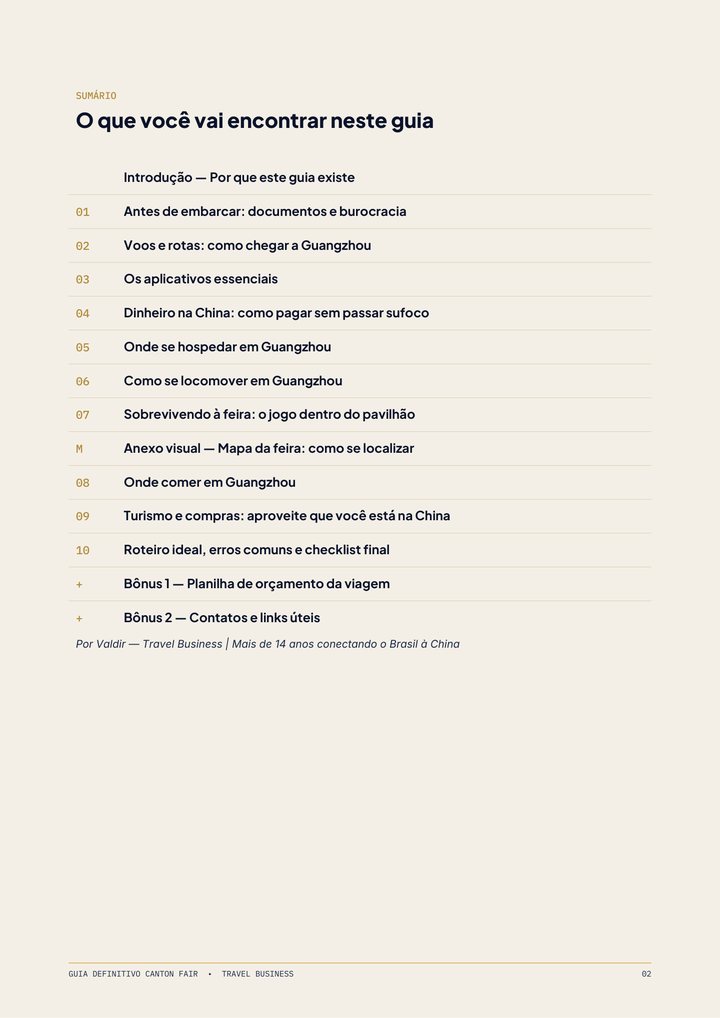 SUMÁRIO

O que você vai encontrar neste guia

Introdução — Por que este guia existe

01 Antes de embarcar: documentos e burocracia

02 Voos e rotas: como chegar a Guangzhou

03 Os aplicativos essenciais

04 Dinheiro na China: como pagar sem passar sufoco

05 Onde se hospedar em Guangzhou

06 Como se locomover em Guangzhou

07 Sobrevivendo à feira: o jogo dentro do pavilhão

M Anexo visual — Mapa da feira: como se localizar

08 Onde comer em Guangzhou

09 Turismo e compras: aproveite que você está na China

10 Roteiro ideal, erros comuns e checklist final

+ Bônus 1 — Planilha de orçamento da viagem

+ Bônus 2 — Contatos e links úteis

Por Valdir — Travel Business | Mais de 14 anos conectando o Brasil à China

GUIA DEFINITIVO CANTON FAIR • TRAVEL BUSINESS

02